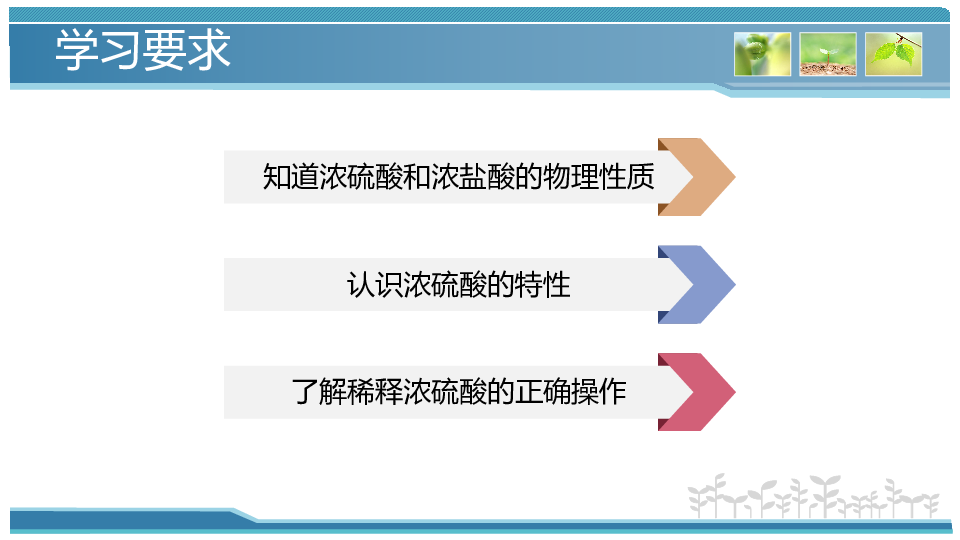 学习要求

知道浓硫酸和浓盐酸的物理性质

认识浓硫酸的特性

了解稀释浓硫酸的正确操作